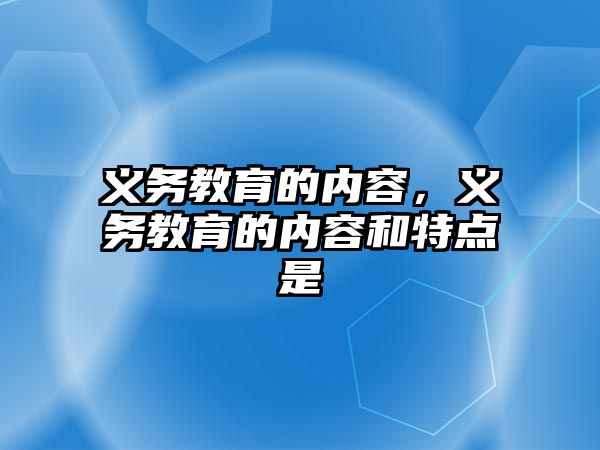 义务教育的内容，义务教育的内容和特点是